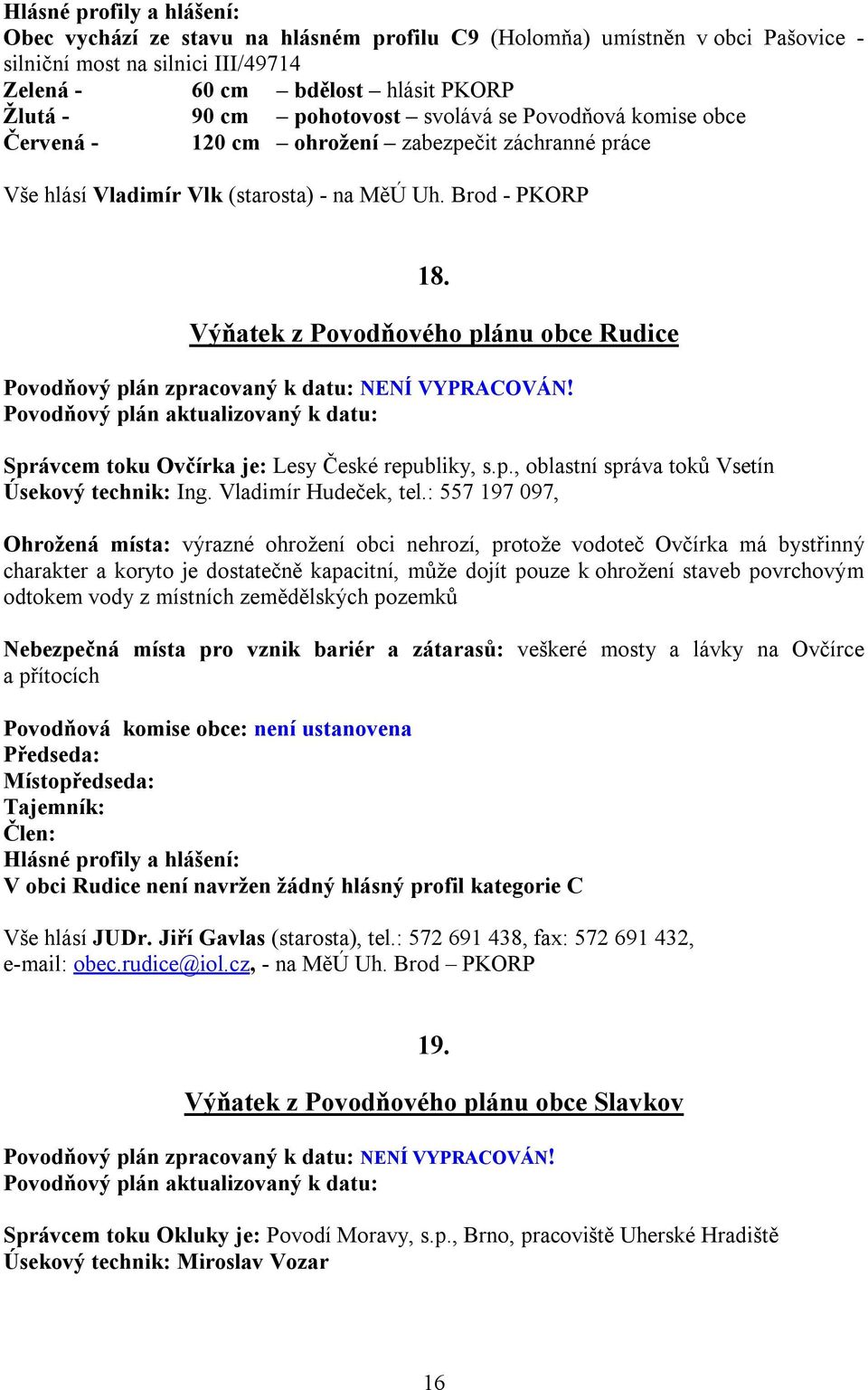 Hlásné profily a hlášení:
Obec vychází ze stavu na hlásném profilu C9 (Holomňa) umístněn v obci Pašovice - silniční most na silnici III/49714
Zelená - 60 cm – bdělost – hlásit PKORP
Žlutá - 90 cm – pohotovost – svolává se Povodňová komise obce
Červená - 120 cm – ohrožení – zabezpečit záchranné práce

Vše hlásí Vladimír Vlk (starosta) - na MěÚ Uh. Brod - PKORP

18.

Výňatek z Povodňového plánu obce Rudice

Povodňový plán zpracovaný k datu: NENÍ VYPRACOVÁN!
Povodňový plán aktualizovaný k datu:

Správcem toku Ovčírka je: Lesy České republiky, s.p., oblastní správa toků Vsetín
Úsekový technik: Ing. Vladimír Hudeček, tel.: 557 197 097,

Ohrožená místa: výrazné ohrožení obci nehrozí, protože vodoteč Ovčírka má bystřinný charakter a koryto je dostatečně kapacitní, může dojít pouze k ohrožení staveb povrchovým odtokem vody z místních zemědělských pozemků

Nebezpečná místa pro vznik bariér a zátarasů: veškeré mosty a lávky na Ovčírce a přítocích

Povodňová komise obce: není ustanovena
Předseda:
Místopředseda:
Tajemník:
Člen:
Hlásné profily a hlášení:
V obci Rudice není navržen žádný hlásný profil kategorie C

Vše hlásí JUDr. Jiří Gavlas (starosta), tel.: 572 691 438, fax: 572 691 432, e-mail: obec.rudice@iol.cz, - na MěÚ Uh. Brod – PKORP

19.

Výňatek z Povodňového plánu obce Slavkov

Povodňový plán zpracovaný k datu: NENÍ VYPRACOVÁN!
Povodňový plán aktualizovaný k datu:

Správcem toku Okluky je: Povodí Moravy, s.p., Brno, pracoviště Uherské Hradiště
Úsekový technik: Miroslav Vozar

16